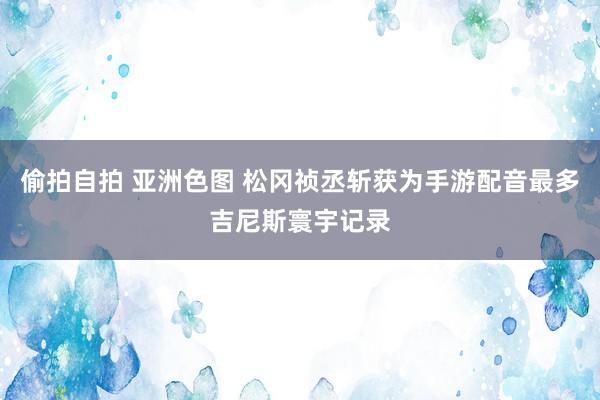 偷拍自拍 亚洲色图 松冈祯丞斩获为手游配音最多吉尼斯寰宇记录